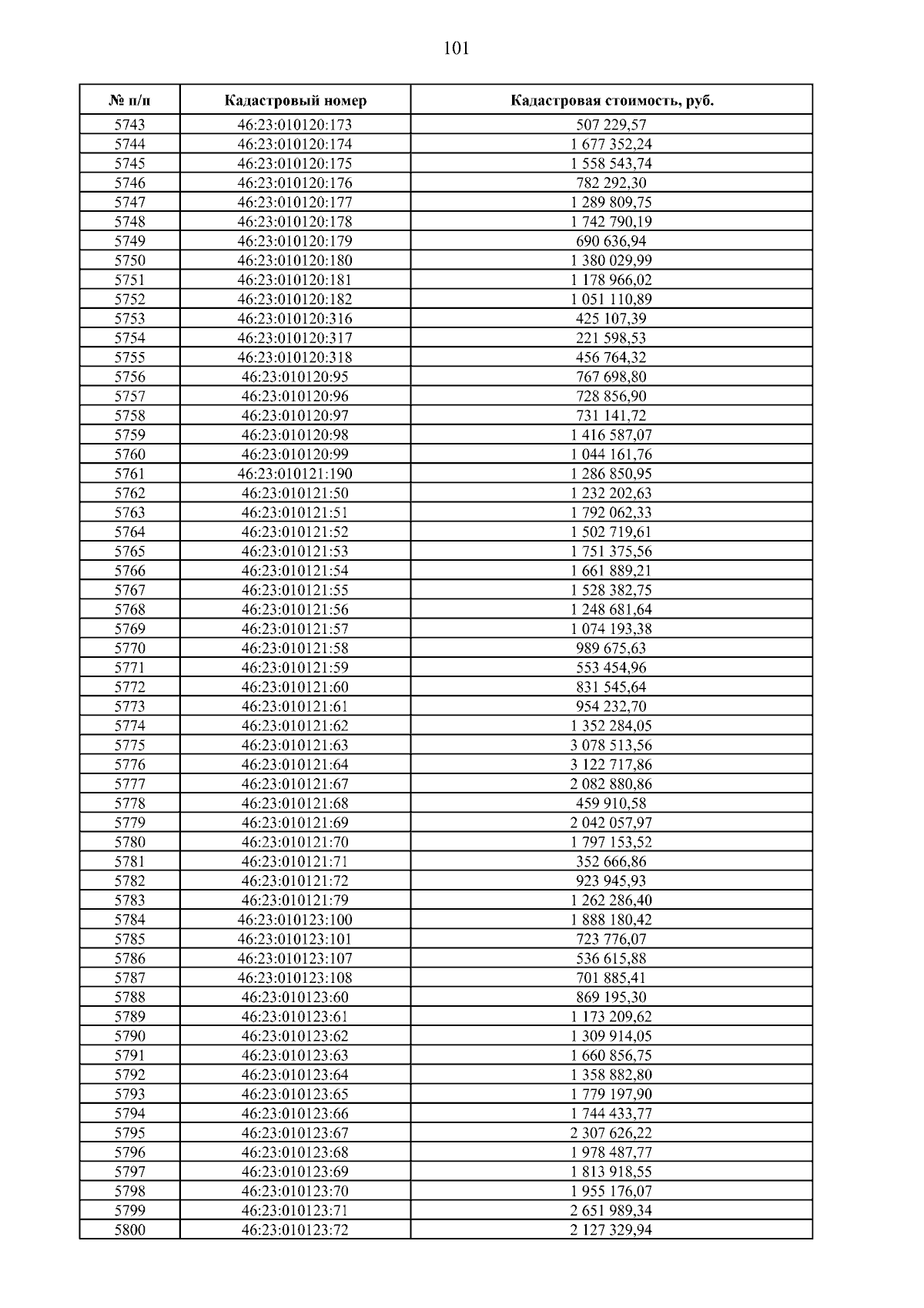 101

| № п/п | Кадастровый номер | Кадастровая стоимость, руб. |
|---|---|---|
| 5743 | 46:23:010120:173 | 507 229,57 |
| 5744 | 46:23:010120:174 | 1 677 352,24 |
| 5745 | 46:23:010120:175 | 1 558 543,74 |
| 5746 | 46:23:010120:176 | 782 292,30 |
| 5747 | 46:23:010120:177 | 1 289 809,75 |
| 5748 | 46:23:010120:178 | 1 742 790,19 |
| 5749 | 46:23:010120:179 | 690 636,94 |
| 5750 | 46:23:010120:180 | 1 380 029,99 |
| 5751 | 46:23:010120:181 | 1 178 966,02 |
| 5752 | 46:23:010120:182 | 1 051 110,89 |
| 5753 | 46:23:010120:316 | 425 107,39 |
| 5754 | 46:23:010120:317 | 221 598,53 |
| 5755 | 46:23:010120:318 | 456 764,32 |
| 5756 | 46:23:010120:95 | 767 698,80 |
| 5757 | 46:23:010120:96 | 728 856,90 |
| 5758 | 46:23:010120:97 | 731 141,72 |
| 5759 | 46:23:010120:98 | 1 416 587,07 |
| 5760 | 46:23:010120:99 | 1 044 161,76 |
| 5761 | 46:23:010121:190 | 1 286 850,95 |
| 5762 | 46:23:010121:50 | 1 232 202,63 |
| 5763 | 46:23:010121:51 | 1 792 062,33 |
| 5764 | 46:23:010121:52 | 1 502 719,61 |
| 5765 | 46:23:010121:53 | 1 751 375,56 |
| 5766 | 46:23:010121:54 | 1 661 889,21 |
| 5767 | 46:23:010121:55 | 1 528 382,75 |
| 5768 | 46:23:010121:56 | 1 248 681,64 |
| 5769 | 46:23:010121:57 | 1 074 193,38 |
| 5770 | 46:23:010121:58 | 989 675,63 |
| 5771 | 46:23:010121:59 | 553 454,96 |
| 5772 | 46:23:010121:60 | 831 545,64 |
| 5773 | 46:23:010121:61 | 954 232,70 |
| 5774 | 46:23:010121:62 | 1 352 284,05 |
| 5775 | 46:23:010121:63 | 3 078 513,56 |
| 5776 | 46:23:010121:64 | 3 122 717,86 |
| 5777 | 46:23:010121:67 | 2 082 880,86 |
| 5778 | 46:23:010121:68 | 459 910,58 |
| 5779 | 46:23:010121:69 | 2 042 057,97 |
| 5780 | 46:23:010121:70 | 1 797 153,52 |
| 5781 | 46:23:010121:71 | 352 666,86 |
| 5782 | 46:23:010121:72 | 923 945,93 |
| 5783 | 46:23:010121:79 | 1 262 286,40 |
| 5784 | 46:23:010123:100 | 1 888 180,42 |
| 5785 | 46:23:010123:101 | 723 776,07 |
| 5786 | 46:23:010123:107 | 536 615,88 |
| 5787 | 46:23:010123:108 | 701 885,41 |
| 5788 | 46:23:010123:60 | 869 195,30 |
| 5789 | 46:23:010123:61 | 1 173 209,62 |
| 5790 | 46:23:010123:62 | 1 309 914,05 |
| 5791 | 46:23:010123:63 | 1 660 856,75 |
| 5792 | 46:23:010123:64 | 1 358 882,80 |
| 5793 | 46:23:010123:65 | 1 779 197,90 |
| 5794 | 46:23:010123:66 | 1 744 433,77 |
| 5795 | 46:23:010123:67 | 2 307 626,22 |
| 5796 | 46:23:010123:68 | 1 978 487,77 |
| 5797 | 46:23:010123:69 | 1 813 918,55 |
| 5798 | 46:23:010123:70 | 1 955 176,07 |
| 5799 | 46:23:010123:71 | 2 651 989,34 |
| 5800 | 46:23:010123:72 | 2 127 329,94 |